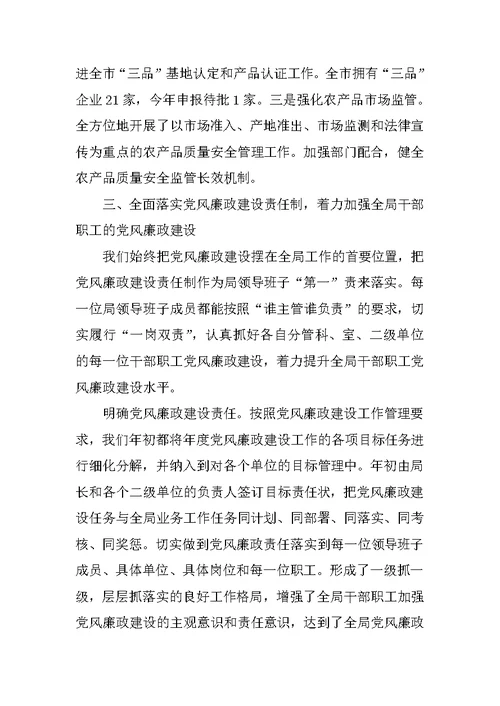 进全市“三品”基地认定和产品认证工作。全市拥有“三品”企业21家，今年申报待批1家。三是强化农产品市场监管。全方位地开展了以市场准入、产地准出、市场监测和法律宣传为重点的农产品质量安全管理工作。加强部门配合，健全农产品质量安全监管长效机制。

三、全面落实党风廉政建设责任制，着力加强全局干部职工的党风廉政建设

我们始终把党风廉政建设摆在全局工作的首要位置，把党风廉政建设责任制作为局领导班子“第一”责来落实。每一位局领导班子成员都能按照“谁主管谁负责”的要求，切实履行“一岗双责”，认真抓好各自分管科、室、二级单位的每一位干部职工党风廉政建设，着力提升全局干部职工党风廉政建设水平。

明确党风廉政建设责任。按照党风廉政建设工作管理要求，我们年初都将年度党风廉政建设工作的各项目标任务进行细化分解，并纳入到对各个单位的目标管理中。年初由局长和各个二级单位的负责人签订目标责任状，把党风廉政建设任务与全局业务工作任务同计划、同部署、同落实、同考核、同奖惩。切实做到党风廉政责任落实到每一位领导班子成员、具体单位、具体岗位和每一位职工。形成了一级抓一级，层层抓落实的良好工作格局，增强了全局干部职工加强党风廉政建设的主观意识和责任意识，达到了全局党风廉政